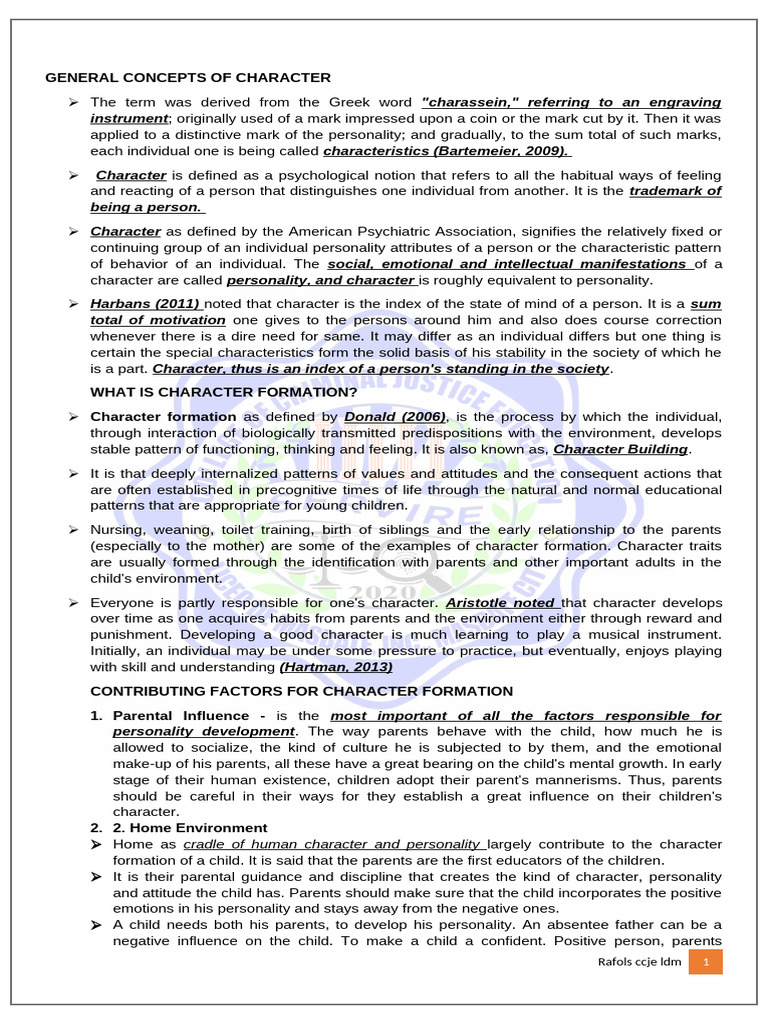 GENERAL CONCEPTS OF CHARACTER

➢ The term was derived from the Greek word "charassein," referring to an engraving instrument; originally used of a mark impressed upon a coin or the mark cut by it. Then it was applied to a distinctive mark of the personality; and gradually, to the sum total of such marks, each individual one is being called characteristics (Bartemeier, 2009).

➢ Character is defined as a psychological notion that refers to all the habitual ways of feeling and reacting of a person that distinguishes one individual from another. It is the trademark of being a person.

➢ Character as defined by the American Psychiatric Association, signifies the relatively fixed or continuing group of an individual personality attributes of a person or the characteristic pattern of behavior of an individual. The social, emotional and intellectual manifestations of a character are called personality, and character is roughly equivalent to personality.

➢ Harbans (2011) noted that character is the index of the state of mind of a person. It is a sum total of motivation one gives to the persons around him and also does course correction whenever there is a dire need for same. It may differ as an individual differs but one thing is certain the special characteristics form the solid basis of his stability in the society of which he is a part. Character, thus is an index of a person's standing in the society.

WHAT IS CHARACTER FORMATION?

➢ Character formation as defined by Donald (2006), is the process by which the individual, through interaction of biologically transmitted predispositions with the environment, develops stable pattern of functioning, thinking and feeling. It is also known as, Character Building.

➢ It is that deeply internalized patterns of values and attitudes and the consequent actions that are often established in precognitive times of life through the natural and normal educational patterns that are appropriate for young children.

➢ Nursing, weaning, toilet training, birth of siblings and the early relationship to the parents (especially to the mother) are some of the examples of character formation. Character traits are usually formed through the identification with parents and other important adults in the child's environment.

➢ Everyone is partly responsible for one's character. Aristotle noted that character develops over time as one acquires habits from parents and the environment either through reward and punishment. Developing a good character is much learning to play a musical instrument. Initially, an individual may be under some pressure to practice, but eventually, enjoys playing with skill and understanding (Hartman, 2013)

CONTRIBUTING FACTORS FOR CHARACTER FORMATION

1. Parental Influence - is the most important of all the factors responsible for personality development. The way parents behave with the child, how much he is allowed to socialize, the kind of culture he is subjected to by them, and the emotional make-up of his parents, all these have a great bearing on the child's mental growth. In early stage of their human existence, children adopt their parent's mannerisms. Thus, parents should be careful in their ways for they establish a great influence on their children's character.

2. 2. Home Environment

➢ Home as cradle of human character and personality largely contribute to the character formation of a child. It is said that the parents are the first educators of the children.

➢ It is their parental guidance and discipline that creates the kind of character, personality and attitude the child has. Parents should make sure that the child incorporates the positive emotions in his personality and stays away from the negative ones.

➢ A child needs both his parents, to develop his personality. An absentee father can be a negative influence on the child. To make a child a confident. Positive person, parents

Rafols ccje ldm 1